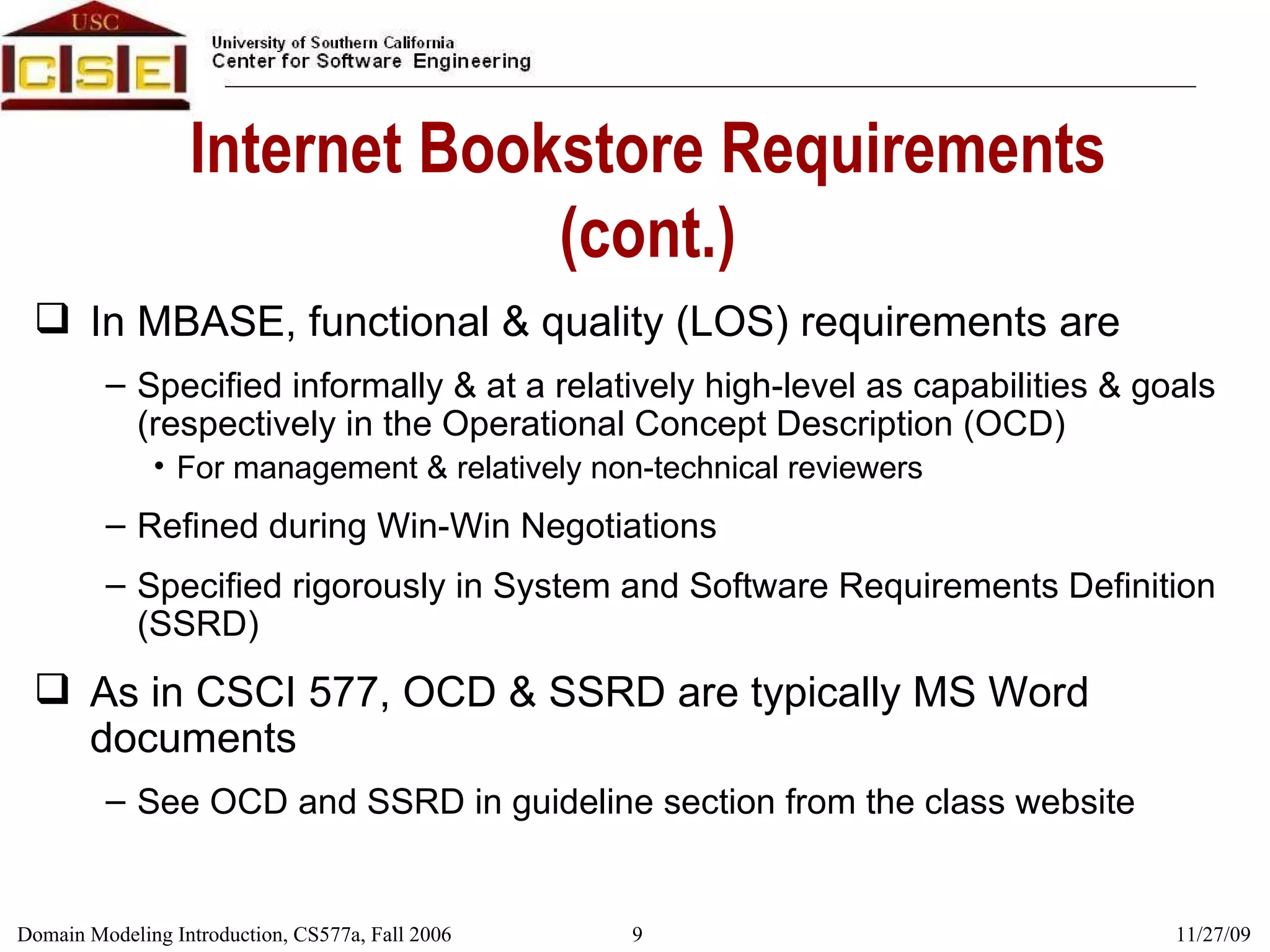 USC
CSE

University of Southern California
Center for Software Engineering

Internet Bookstore Requirements (cont.)

❑ In MBASE, functional & quality (LOS) requirements are

– Specified informally & at a relatively high-level as capabilities & goals (respectively in the Operational Concept Description (OCD)

• For management & relatively non-technical reviewers

– Refined during Win-Win Negotiations

– Specified rigorously in System and Software Requirements Definition (SSRD)

❑ As in CSCI 577, OCD & SSRD are typically MS Word documents

– See OCD and SSRD in guideline section from the class website

Domain Modeling Introduction, CS577a, Fall 2006

9

11/27/09